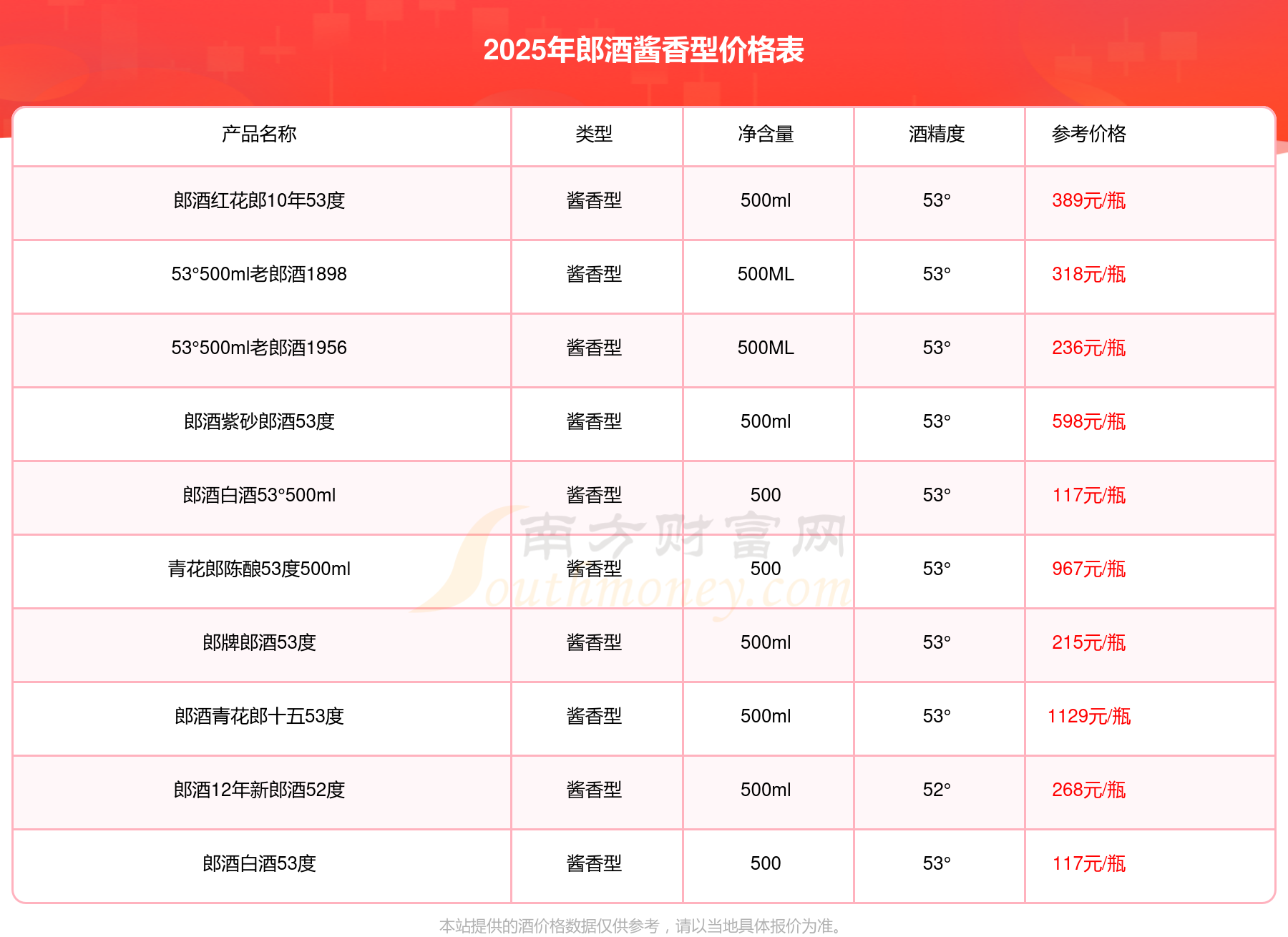 2025年郎酒酱香型价格表

| 产品名称 | 类型 | 净含量 | 酒精度 | 参考价格 |
|---|---|---|---|---|
| 郎酒红花郎10年53度 | 酱香型 | 500ml | 53° | 389元/瓶 |
| 53°500ml老郎酒1898 | 酱香型 | 500ML | 53° | 318元/瓶 |
| 53°500ml老郎酒1956 | 酱香型 | 500ML | 53° | 236元/瓶 |
| 郎酒紫砂郎酒53度 | 酱香型 | 500ml | 53° | 598元/瓶 |
| 郎酒白酒53°500ml | 酱香型 | 500 | 53° | 117元/瓶 |
| 青花郎陈酿53度500ml | 酱香型 | 500 | 53° | 967元/瓶 |
| 郎牌郎酒53度 | 酱香型 | 500ml | 53° | 215元/瓶 |
| 郎酒青花郎十五53度 | 酱香型 | 500ml | 53° | 1129元/瓶 |
| 郎酒12年新郎酒52度 | 酱香型 | 500ml | 52° | 268元/瓶 |
| 郎酒白酒53度 | 酱香型 | 500 | 53° | 117元/瓶 |

南方财富网 Southmoney.com

本站提供的酒价格数据仅供参考，请以当地具体报价为准。